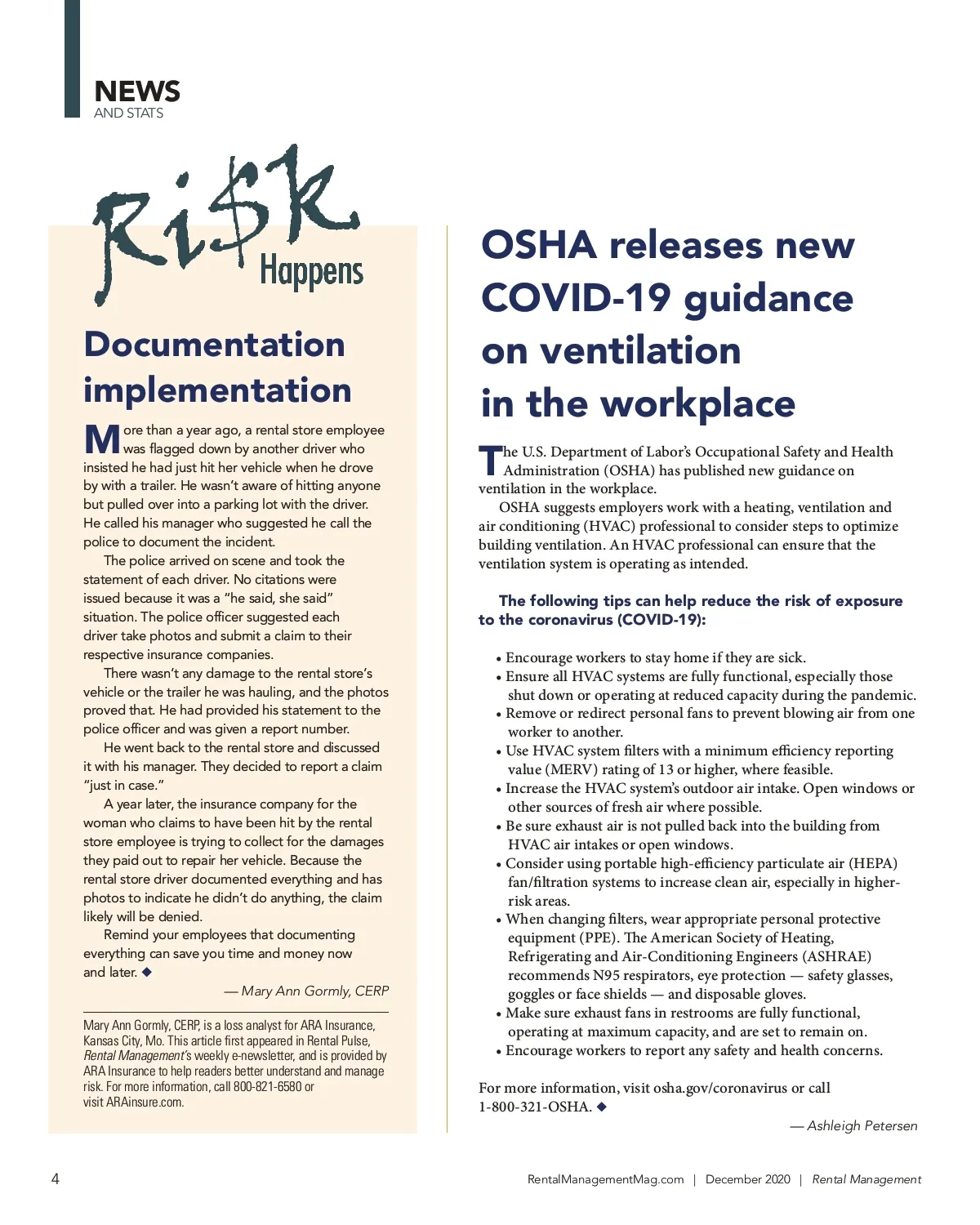 NEWS
AND STATS

Ri$k Happens

Documentation implementation

More than a year ago, a rental store employee was flagged down by another driver who insisted he had just hit her vehicle when he drove by with a trailer. He wasn't aware of hitting anyone but pulled over into a parking lot with the driver. He called his manager who suggested he call the police to document the incident.

The police arrived on scene and took the statement of each driver. No citations were issued because it was a "he said, she said" situation. The police officer suggested each driver take photos and submit a claim to their respective insurance companies.

There wasn't any damage to the rental store's vehicle or the trailer he was hauling, and the photos proved that. He had provided his statement to the police officer and was given a report number.

He went back to the rental store and discussed it with his manager. They decided to report a claim "just in case."

A year later, the insurance company for the woman who claims to have been hit by the rental store employee is trying to collect for the damages they paid out to repair her vehicle. Because the rental store driver documented everything and has photos to indicate he didn't do anything, the claim likely will be denied.

Remind your employees that documenting everything can save you time and money now and later. ◆

— Mary Ann Gormly, CERP

Mary Ann Gormly, CERP, is a loss analyst for ARA Insurance, Kansas City, Mo. This article first appeared in Rental Pulse, Rental Management's weekly e-newsletter, and is provided by ARA Insurance to help readers better understand and manage risk. For more information, call 800-821-6580 or visit ARAinsure.com.

OSHA releases new COVID-19 guidance on ventilation in the workplace

The U.S. Department of Labor's Occupational Safety and Health Administration (OSHA) has published new guidance on ventilation in the workplace.

OSHA suggests employers work with a heating, ventilation and air conditioning (HVAC) professional to consider steps to optimize building ventilation. An HVAC professional can ensure that the ventilation system is operating as intended.

The following tips can help reduce the risk of exposure to the coronavirus (COVID-19):

• Encourage workers to stay home if they are sick.
• Ensure all HVAC systems are fully functional, especially those shut down or operating at reduced capacity during the pandemic.
• Remove or redirect personal fans to prevent blowing air from one worker to another.
• Use HVAC system filters with a minimum efficiency reporting value (MERV) rating of 13 or higher, where feasible.
• Increase the HVAC system's outdoor air intake. Open windows or other sources of fresh air where possible.
• Be sure exhaust air is not pulled back into the building from HVAC air intakes or open windows.
• Consider using portable high-efficiency particulate air (HEPA) fan/filtration systems to increase clean air, especially in higher-risk areas.
• When changing filters, wear appropriate personal protective equipment (PPE). The American Society of Heating, Refrigerating and Air-Conditioning Engineers (ASHRAE) recommends N95 respirators, eye protection — safety glasses, goggles or face shields — and disposable gloves.
• Make sure exhaust fans in restrooms are fully functional, operating at maximum capacity, and are set to remain on.
• Encourage workers to report any safety and health concerns.

For more information, visit osha.gov/coronavirus or call 1-800-321-OSHA. ◆

— Ashleigh Petersen

4 RentalManagementMag.com | December 2020 | Rental Management